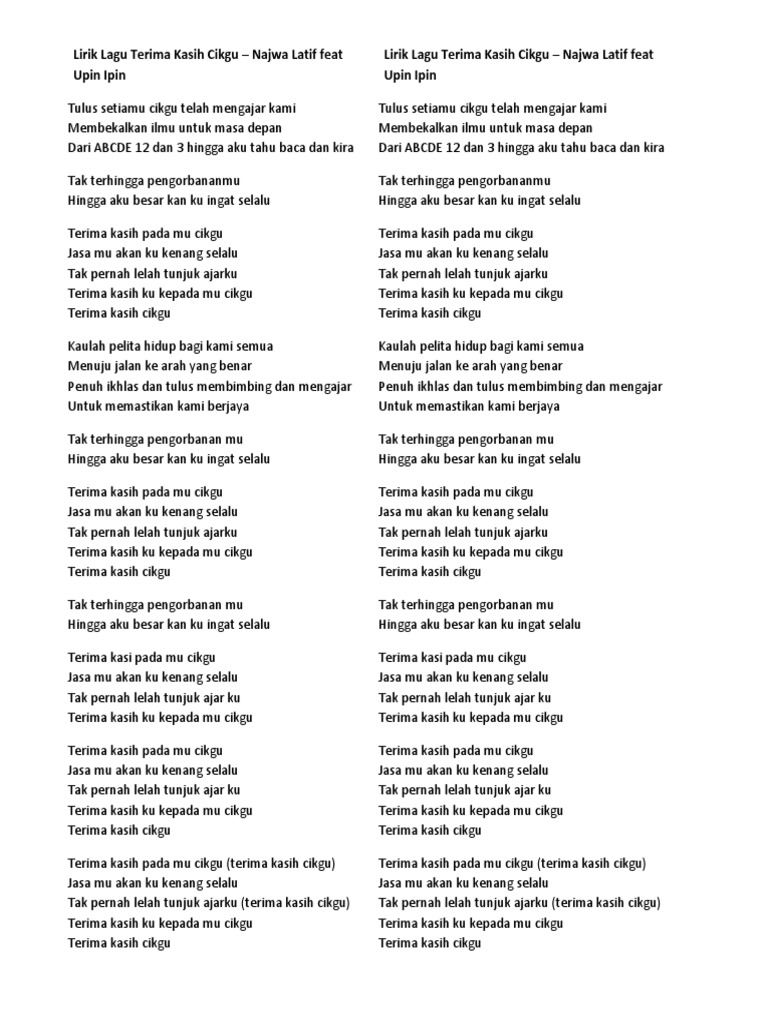 Lirik Lagu Terima Kasih Cikgu – Najwa Latif feat Upin Ipin

Tulus setiamu cikgu telah mengajar kami
Membekalkan ilmu untuk masa depan
Dari ABCDE 12 dan 3 hingga aku tahu baca dan kira

Tak terhingga pengorbananmu
Hingga aku besar kan ku ingat selalu

Terima kasih pada mu cikgu
Jasa mu akan ku kenang selalu
Tak pernah lelah tunjuk ajarku
Terima kasih ku kepada mu cikgu
Terima kasih cikgu

Kaulah pelita hidup bagi kami semua
Menuju jalan ke arah yang benar
Penuh ikhlas dan tulus membimbing dan mengajar
Untuk memastikan kami berjaya

Tak terhingga pengorbanan mu
Hingga aku besar kan ku ingat selalu

Terima kasih pada mu cikgu
Jasa mu akan ku kenang selalu
Tak pernah lelah tunjuk ajarku
Terima kasih ku kepada mu cikgu
Terima kasih cikgu

Tak terhingga pengorbanan mu
Hingga aku besar kan ku ingat selalu

Terima kasi pada mu cikgu
Jasa mu akan ku kenang selalu
Tak pernah lelah tunjuk ajar ku
Terima kasih ku kepada mu cikgu

Terima kasih pada mu cikgu
Jasa mu akan ku kenang selalu
Tak pernah lelah tunjuk ajar ku
Terima kasih ku kepada mu cikgu
Terima kasih cikgu

Terima kasih pada mu cikgu (terima kasih cikgu)
Jasa mu akan ku kenang selalu
Tak pernah lelah tunjuk ajarku (terima kasih cikgu)
Terima kasih ku kepada mu cikgu
Terima kasih cikgu

Lirik Lagu Terima Kasih Cikgu – Najwa Latif feat Upin Ipin

Tulus setiamu cikgu telah mengajar kami
Membekalkan ilmu untuk masa depan
Dari ABCDE 12 dan 3 hingga aku tahu baca dan kira

Tak terhingga pengorbananmu
Hingga aku besar kan ku ingat selalu

Terima kasih pada mu cikgu
Jasa mu akan ku kenang selalu
Tak pernah lelah tunjuk ajarku
Terima kasih ku kepada mu cikgu
Terima kasih cikgu

Kaulah pelita hidup bagi kami semua
Menuju jalan ke arah yang benar
Penuh ikhlas dan tulus membimbing dan mengajar
Untuk memastikan kami berjaya

Tak terhingga pengorbanan mu
Hingga aku besar kan ku ingat selalu

Terima kasih pada mu cikgu
Jasa mu akan ku kenang selalu
Tak pernah lelah tunjuk ajarku
Terima kasih ku kepada mu cikgu
Terima kasih cikgu

Tak terhingga pengorbanan mu
Hingga aku besar kan ku ingat selalu

Terima kasi pada mu cikgu
Jasa mu akan ku kenang selalu
Tak pernah lelah tunjuk ajar ku
Terima kasih ku kepada mu cikgu

Terima kasih pada mu cikgu
Jasa mu akan ku kenang selalu
Tak pernah lelah tunjuk ajar ku
Terima kasih ku kepada mu cikgu
Terima kasih cikgu

Terima kasih pada mu cikgu (terima kasih cikgu)
Jasa mu akan ku kenang selalu
Tak pernah lelah tunjuk ajarku (terima kasih cikgu)
Terima kasih ku kepada mu cikgu
Terima kasih cikgu